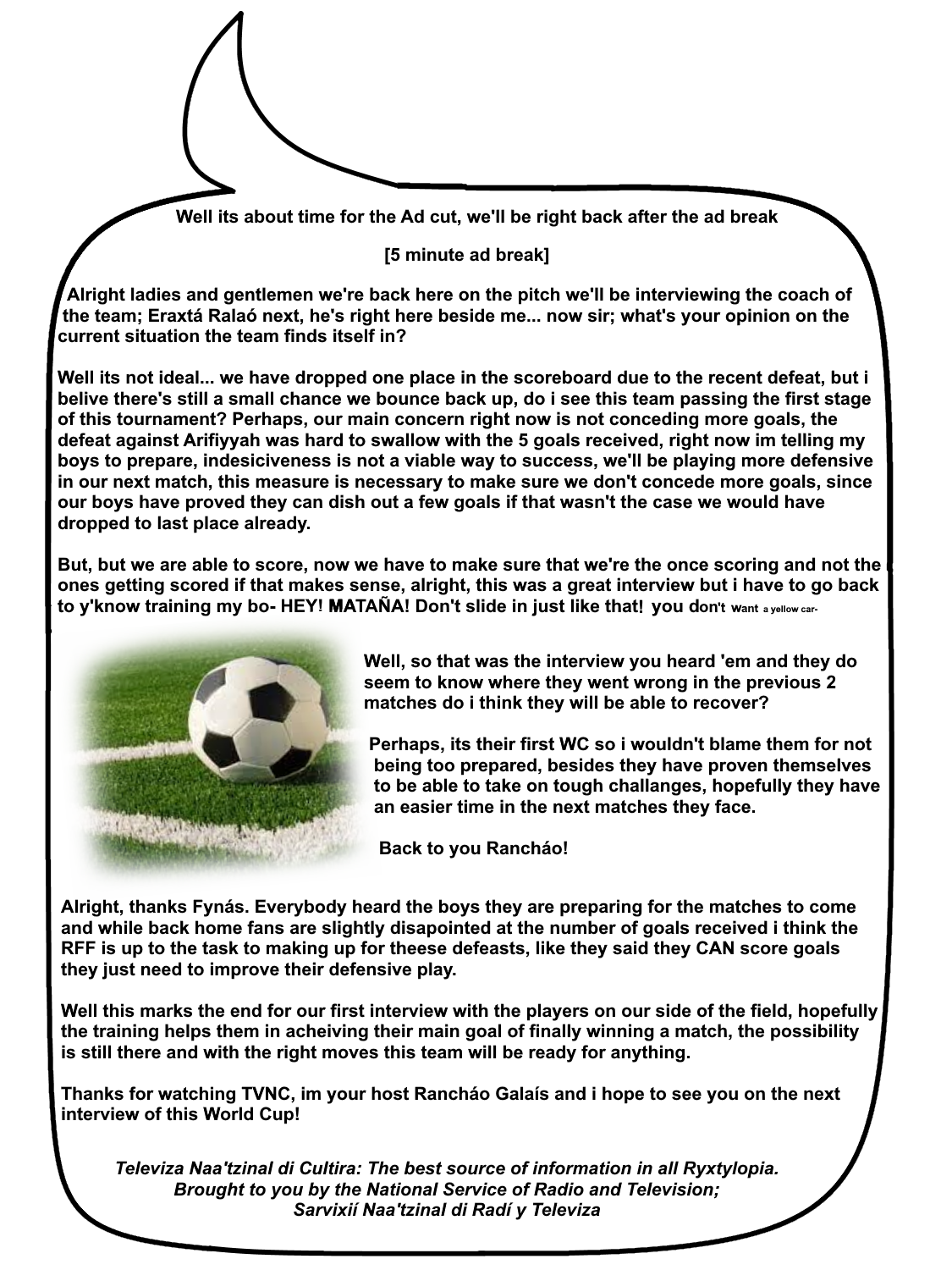 Well its about time for the Ad cut, we'll be right back after the ad break

[5 minute ad break]

Alright ladies and gentlemen we're back here on the pitch we'll be interviewing the coach of the team; Eraxtá Ralaó next, he's right here beside me... now sir; what's your opinion on the current situation the team finds itself in?

Well its not ideal... we have dropped one place in the scoreboard due to the recent defeat, but i belive there's still a small chance we bounce back up, do i see this team passing the first stage of this tournament? Perhaps, our main concern right now is not conceding more goals, the defeat against Arifiyyah was hard to swallow with the 5 goals received, right now im telling my boys to prepare, indesiciveness is not a viable way to success, we'll be playing more defensive in our next match, this measure is necessary to make sure we don't concede more goals, since our boys have proved they can dish out a few goals if that wasn't the case we would have dropped to last place already.

But, but we are able to score, now we have to make sure that we're the once scoring and not the ones getting scored if that makes sense, alright, this was a great interview but i have to go back to y'know training my bo- HEY! MATAÑA! Don't slide in just like that! you don't want a yellow car-

Well, so that was the interview you heard 'em and they do seem to know where they went wrong in the previous 2 matches do i think they will be able to recover?

Perhaps, its their first WC so i wouldn't blame them for not being too prepared, besides they have proven themselves to be able to take on tough challanges, hopefully they have an easier time in the next matches they face.

Back to you Rancháo!

Alright, thanks Fynás. Everybody heard the boys they are preparing for the matches to come and while back home fans are slightly disapointed at the number of goals received i think the RFF is up to the task to making up for theese defeasts, like they said they CAN score goals they just need to improve their defensive play.

Well this marks the end for our first interview with the players on our side of the field, hopefully the training helps them in acheiving their main goal of finally winning a match, the possibility is still there and with the right moves this team will be ready for anything.

Thanks for watching TVNC, im your host Rancháo Galaís and i hope to see you on the next interview of this World Cup!

Televiza Naa'tzinal di Cultira: The best source of information in all Ryxtylopia.
Brought to you by the National Service of Radio and Television;
Sarvixií Naa'tzinal di Radí y Televiza